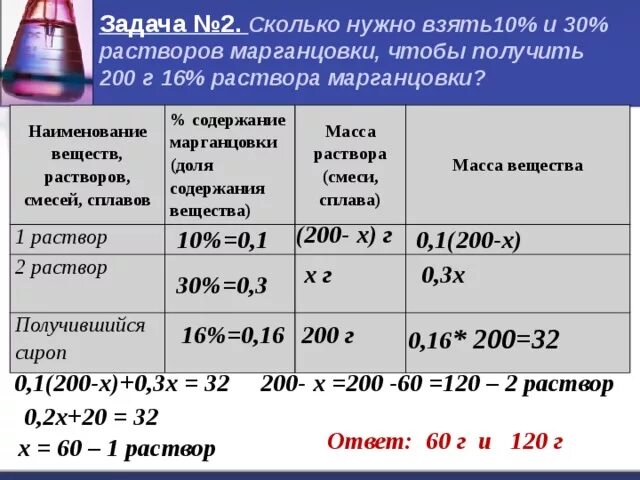 Задача №2. Сколько нужно взять10% и 30% растворов марганцовки, чтобы получить 200 г 16% раствора марганцовки?

| Наименование веществ, растворов, смесей, сплавов | % содержание марганцовки (доля содержания вещества) | Масса раствора (смеси, сплава) | Масса вещества |
|---|---|---|---|
| 1 раствор | 10%=0,1 | (200- х) г | 0,1(200-х) |
| 2 раствор | 30%=0,3 | х г | 0,3х |
| Получившийся сироп | 16%=0,16 | 200 г | 0,16* 200=32 |

0,1(200-х)+0,3х = 32

0,2х+20 = 32

х = 60 – 1 раствор

200- х =200 -60 =120 – 2 раствор

Ответ: 60 г и 120 г